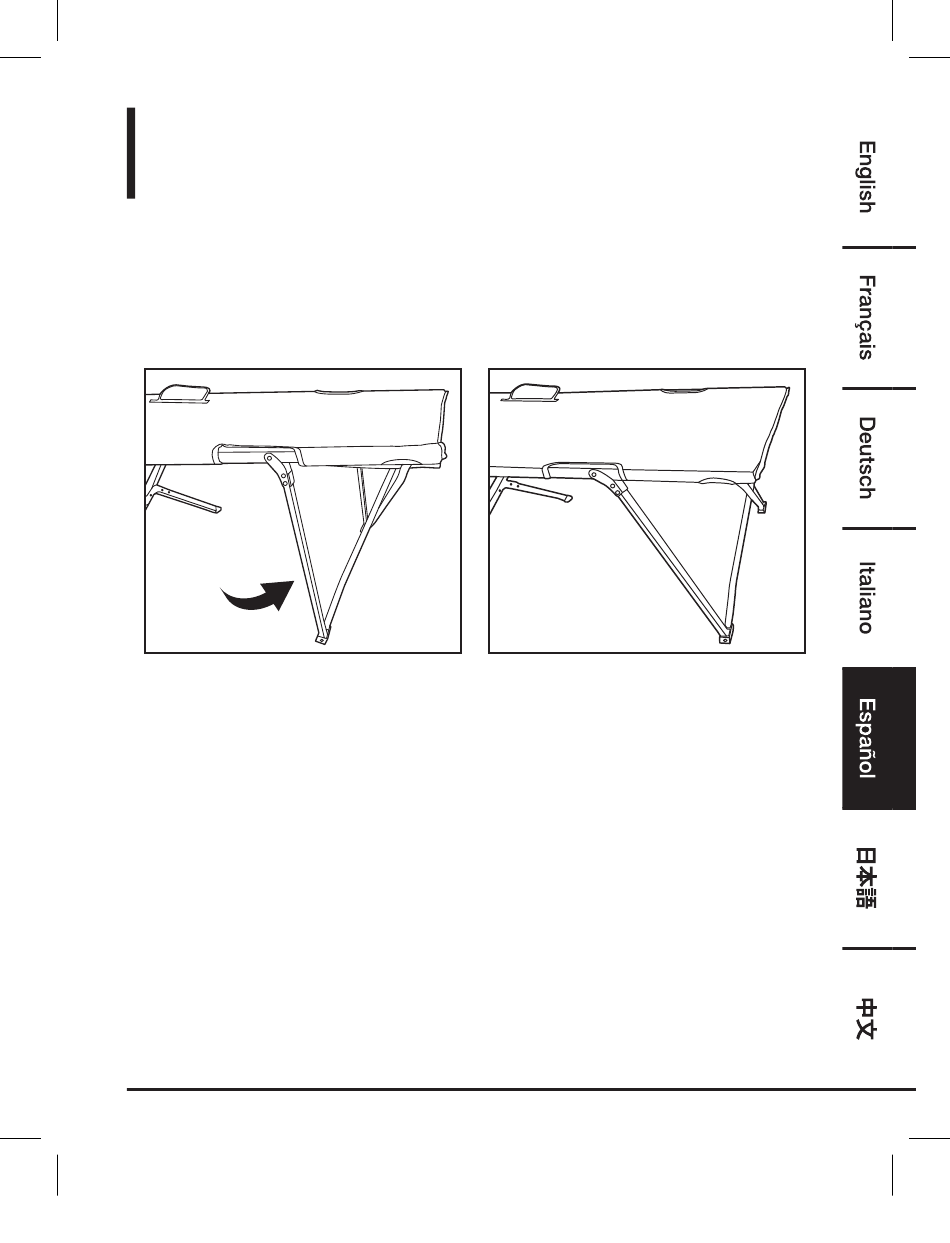 English

Français

Deutsch

Italiano

Español

日本語

中文